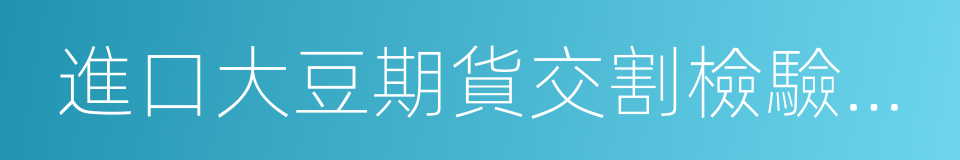 進口大豆期貨交割檢驗...